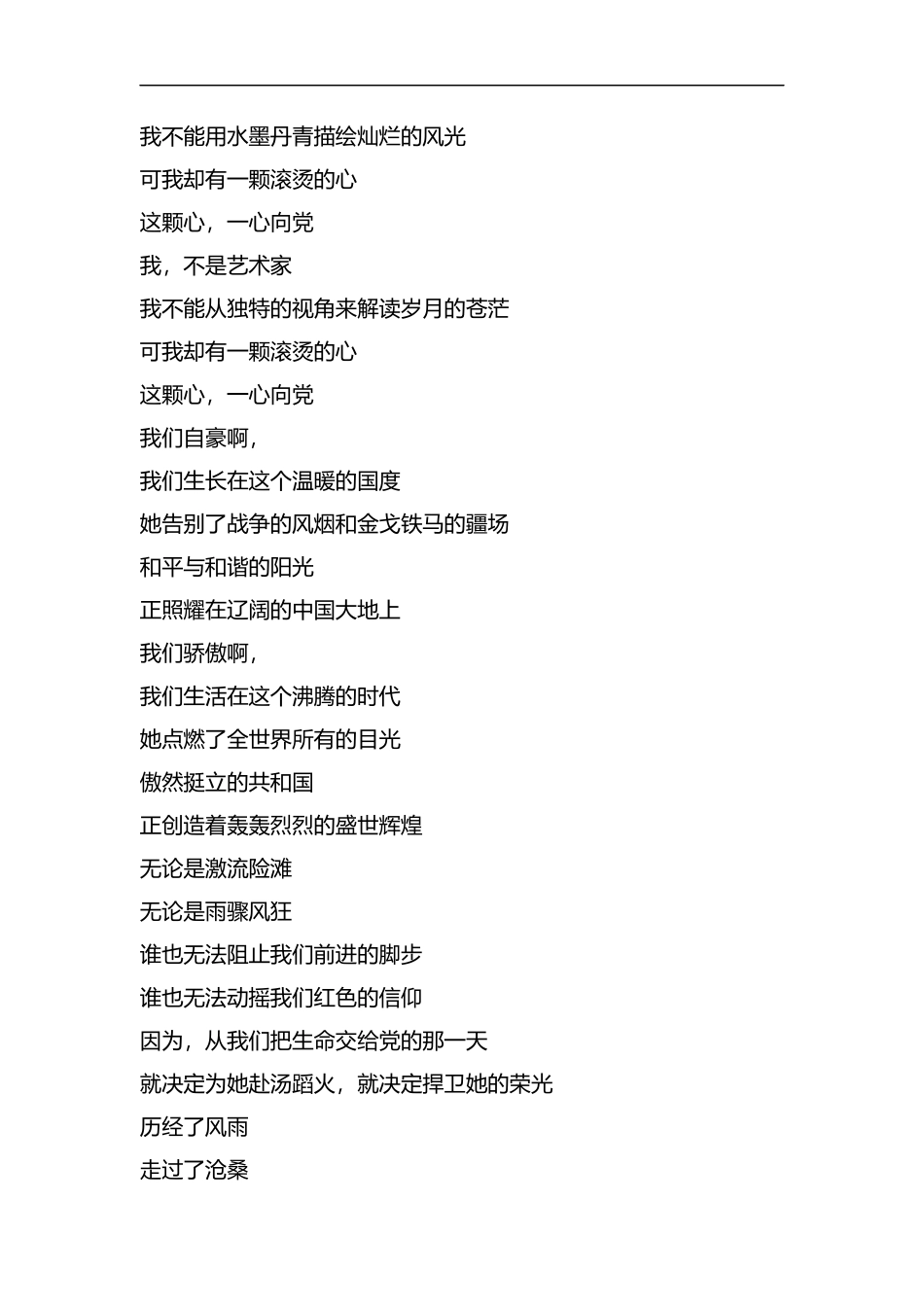 我不能用水墨丹青描绘灿烂的风光

可我却有一颗滚烫的心

这颗心，一心向党

我，不是艺术家

我不能从独特的视角来解读岁月的苍茫

可我却有一颗滚烫的心

这颗心，一心向党

我们自豪啊，

我们生长在这个温暖的国度

她告别了战争的风烟和金戈铁马的疆场

和平与和谐的阳光

正照耀在辽阔的中国大地上

我们骄傲啊，

我们生活在这个沸腾的时代

她点燃了全世界所有的目光

傲然挺立的共和国

正创造着轰轰烈烈的盛世辉煌

无论是激流险滩

无论是雨骤风狂

谁也无法阻止我们前进的脚步

谁也无法动摇我们红色的信仰

因为，从我们把生命交给党的那一天

就决定为她赴汤蹈火，就决定捍卫她的荣光

历经了风雨

走过了沧桑